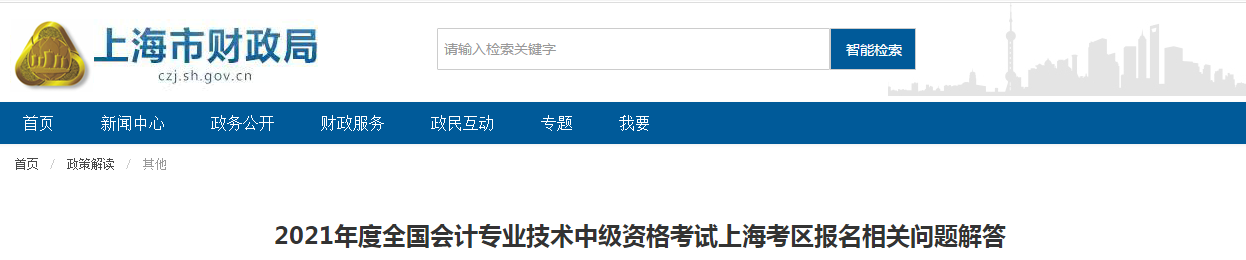 上海市财政局
czj.sh.gov.cn

请输入检索关键字
智能检索

首页 新闻中心 政务公开 财政服务 政民互动 专题 我要

首页 / 政策解读 / 其他

2021年度全国会计专业技术中级资格考试上海考区报名相关问题解答